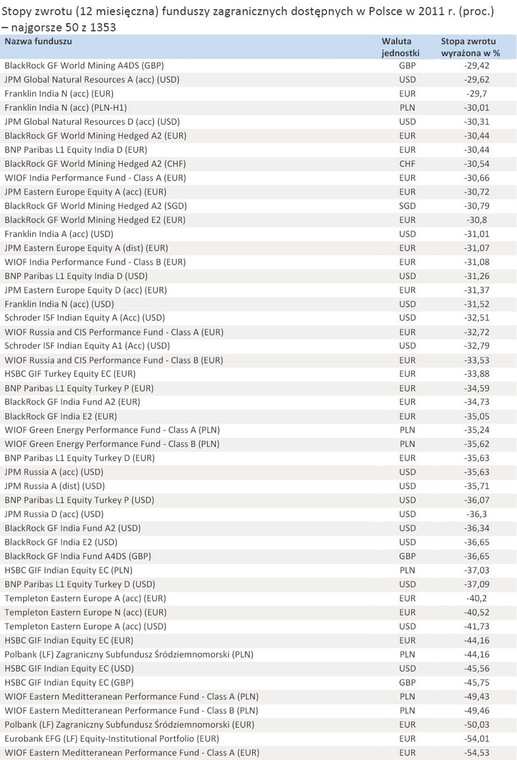 Stopy zwrotu (12 miesięczna) funduszy zagranicznych dostępnych w Polsce w 2011 r. (proc.) – najgorsze 50 z 1353

| Nazwa funduszu | Waluta jednostki | Stopa zwrotu wyrażona w % |
|---|---|---|
| BlackRock GF World Mining A4DS (GBP) | GBP | -29,42 |
| JPM Global Natural Resources A (acc) (USD) | USD | -29,62 |
| Franklin India N (acc) (EUR) | EUR | -29,7 |
| Franklin India N (acc) (PLN-H1) | PLN | -30,01 |
| JPM Global Natural Resources D (acc) (USD) | USD | -30,31 |
| BlackRock GF World Mining Hedged A2 (EUR) | EUR | -30,44 |
| BNP Paribas L1 Equity India D (EUR) | EUR | -30,44 |
| BlackRock GF World Mining Hedged A2 (CHF) | CHF | -30,54 |
| WIOF India Performance Fund - Class A (EUR) | EUR | -30,66 |
| JPM Eastern Europe Equity A (acc) (EUR) | EUR | -30,72 |
| BlackRock GF World Mining Hedged A2 (SGD) | SGD | -30,79 |
| BlackRock GF World Mining Hedged E2 (EUR) | EUR | -30,8 |
| Franklin India A (acc) (USD) | USD | -31,01 |
| JPM Eastern Europe Equity A (dist) (EUR) | EUR | -31,07 |
| WIOF India Performance Fund - Class B (EUR) | EUR | -31,08 |
| BNP Paribas L1 Equity India D (USD) | USD | -31,26 |
| JPM Eastern Europe Equity D (acc) (EUR) | EUR | -31,37 |
| Franklin India N (acc) (USD) | USD | -31,52 |
| Schroder ISF Indian Equity A (Acc) (USD) | USD | -32,51 |
| WIOF Russia and CIS Performance Fund - Class A (EUR) | EUR | -32,72 |
| Schroder ISF Indian Equity A1 (Acc) (USD) | USD | -32,79 |
| WIOF Russia and CIS Performance Fund - Class B (EUR) | EUR | -33,53 |
| HSBC GIF Turkey Equity EC (EUR) | EUR | -33,88 |
| BNP Paribas L1 Equity Turkey P (EUR) | EUR | -34,59 |
| BlackRock GF India Fund A2 (EUR) | EUR | -34,73 |
| BlackRock GF India E2 (EUR) | EUR | -35,05 |
| WIOF Green Energy Performance Fund - Class A (PLN) | PLN | -35,24 |
| WIOF Green Energy Performance Fund - Class B (PLN) | PLN | -35,62 |
| BNP Paribas L1 Equity Turkey D (EUR) | EUR | -35,63 |
| JPM Russia A (acc) (USD) | USD | -35,63 |
| JPM Russia A (dist) (USD) | USD | -35,71 |
| BNP Paribas L1 Equity Turkey P (USD) | USD | -36,07 |
| JPM Russia D (acc) (USD) | USD | -36,3 |
| BlackRock GF India Fund A2 (USD) | USD | -36,34 |
| BlackRock GF India E2 (USD) | USD | -36,65 |
| BlackRock GF India Fund A4DS (GBP) | GBP | -36,65 |
| HSBC GIF Indian Equity EC (PLN) | PLN | -37,03 |
| BNP Paribas L1 Equity Turkey D (USD) | USD | -37,09 |
| Templeton Eastern Europe A (acc) (EUR) | EUR | -40,2 |
| Templeton Eastern Europe N (acc) (EUR) | EUR | -40,52 |
| Templeton Eastern Europe A (acc) (USD) | USD | -41,73 |
| HSBC GIF Indian Equity EC (EUR) | EUR | -44,16 |
| Polbank (LF) Zagraniczny Subfundusz Śródziemnomorski (PLN) | PLN | -44,16 |
| HSBC GIF Indian Equity EC (USD) | USD | -45,56 |
| HSBC GIF Indian Equity EC (GBP) | GBP | -45,75 |
| WIOF Eastern Meditteranean Performance Fund - Class A (PLN) | PLN | -49,43 |
| WIOF Eastern Meditteranean Performance Fund - Class B (PLN) | PLN | -49,46 |
| Polbank (LF) Zagraniczny Subfundusz Śródziemnomorski (EUR) | EUR | -50,03 |
| Eurobank EFG (LF) Equity-Institutional Portfolio (EUR) | EUR | -54,01 |
| WIOF Eastern Meditteranean Performance Fund - Class A (EUR) | EUR | -54,53 |